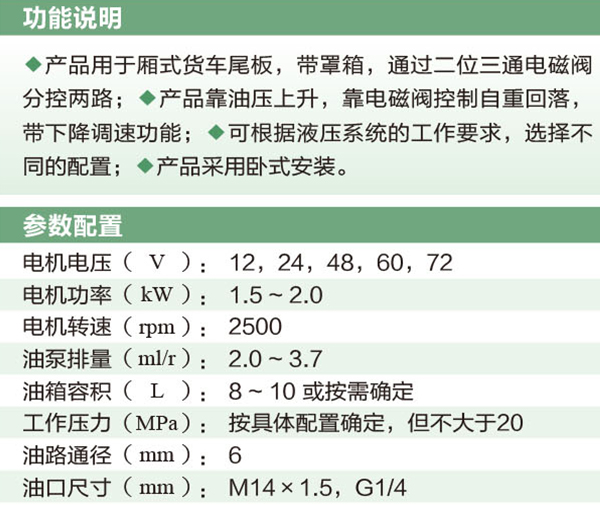 功能说明

◆产品用于厢式货车尾板，带罩箱，通过二位三通电磁阀分控两路；◆产品靠油压上升，靠电磁阀控制自重回落，带下降调速功能；◆可根据液压系统的工作要求，选择不同的配置；◆产品采用卧式安装。

参数配置

电机电压（ V ）： 12，24，48，60，72
电机功率（kW）： 1.5 ~ 2.0
电机转速（rpm）： 2500
油泵排量（ml/r）： 2.0 ~ 3.7
油箱容积（ L ）： 8 ~ 10 或按需确定
工作压力（MPa）： 按具体配置确定，但不大于20
油路通径（mm）： 6
油口尺寸（mm）： M14 × 1.5，G1/4